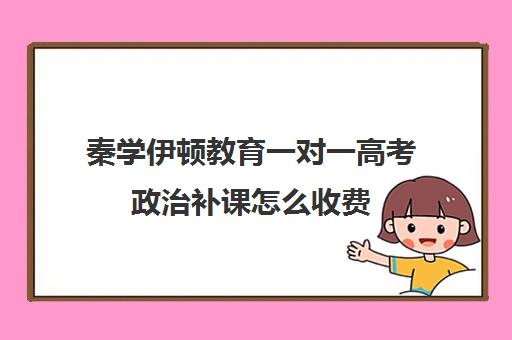 秦学伊顿教育一对一高考政治补课怎么收费